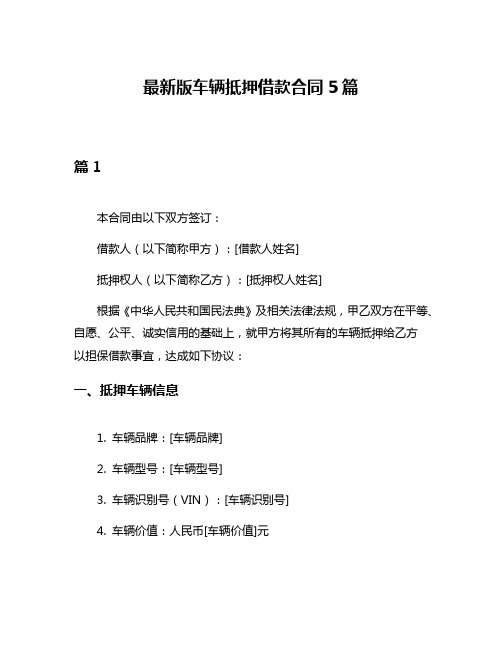 最新版车辆抵押借款合同 5 篇

篇 1

本合同由以下双方签订：

借款人（以下简称甲方）：[借款人姓名]

抵押权人（以下简称乙方）：[抵押权人姓名]

根据《中华人民共和国民法典》及相关法律法规，甲乙双方在平等、自愿、公平、诚实信用的基础上，就甲方将其所有的车辆抵押给乙方以担保借款事宜，达成如下协议：

一、抵押车辆信息

1. 车辆品牌：[车辆品牌]

2. 车辆型号：[车辆型号]

3. 车辆识别号（VIN）：[车辆识别号]

4. 车辆价值：人民币[车辆价值]元